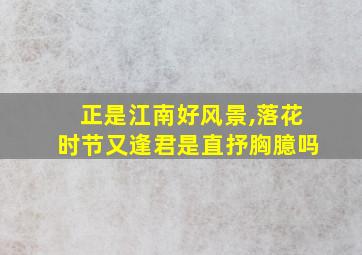 正是江南好风景,落花时节又逢君是直抒胸臆吗